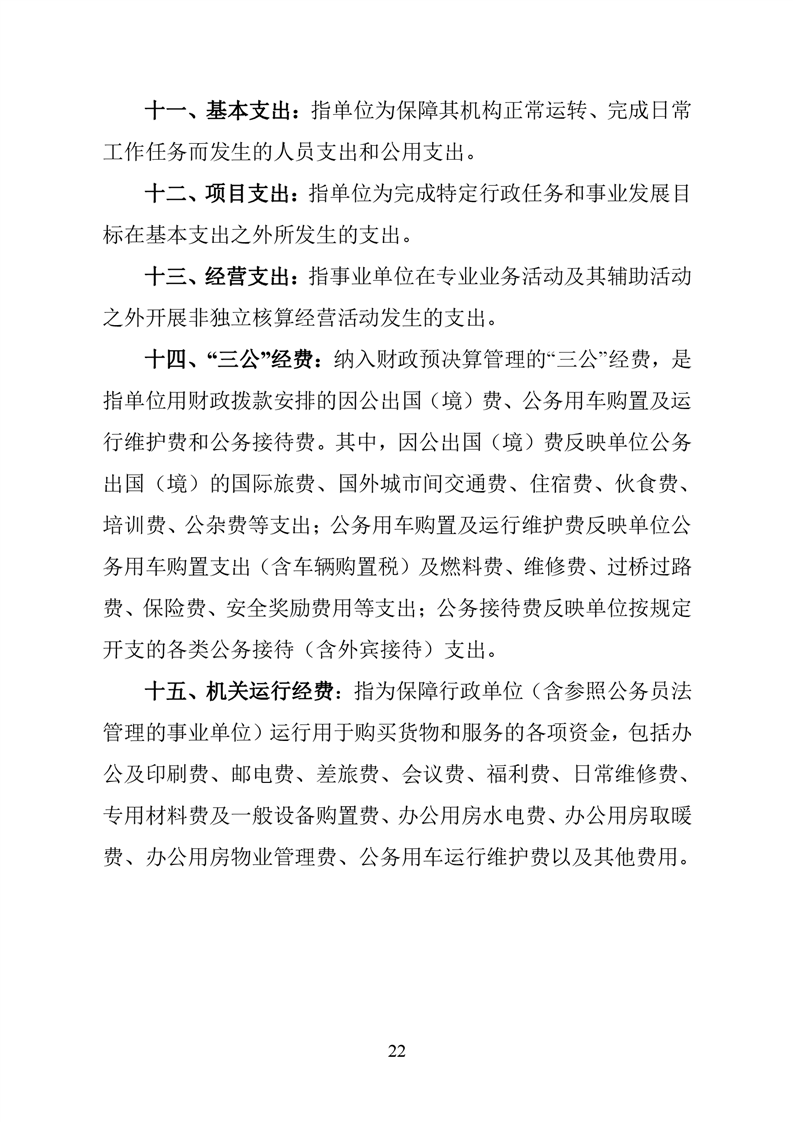 十一、基本支出：指单位为保障其机构正常运转、完成日常工作任务而发生的人员支出和公用支出。

十二、项目支出：指单位为完成特定行政任务和事业发展目标在基本支出之外所发生的支出。

十三、经营支出：指事业单位在专业业务活动及其辅助活动之外开展非独立核算经营活动发生的支出。

十四、“三公”经费：纳入财政预决算管理的“三公”经费，是指单位用财政拨款安排的因公出国（境）费、公务用车购置及运行维护费和公务接待费。其中，因公出国（境）费反映单位公务出国（境）的国际旅费、国外城市间交通费、住宿费、伙食费、培训费、公杂费等支出；公务用车购置及运行维护费反映单位公务用车购置支出（含车辆购置税）及燃料费、维修费、过桥过路费、保险费、安全奖励费用等支出；公务接待费反映单位按规定开支的各类公务接待（含外宾接待）支出。

十五、机关运行经费：指为保障行政单位（含参照公务员法管理的事业单位）运行用于购买货物和服务的各项资金，包括办公及印刷费、邮电费、差旅费、会议费、福利费、日常维修费、专用材料费及一般设备购置费、办公用房水电费、办公用房取暖费、办公用房物业管理费、公务用车运行维护费以及其他费用。

22